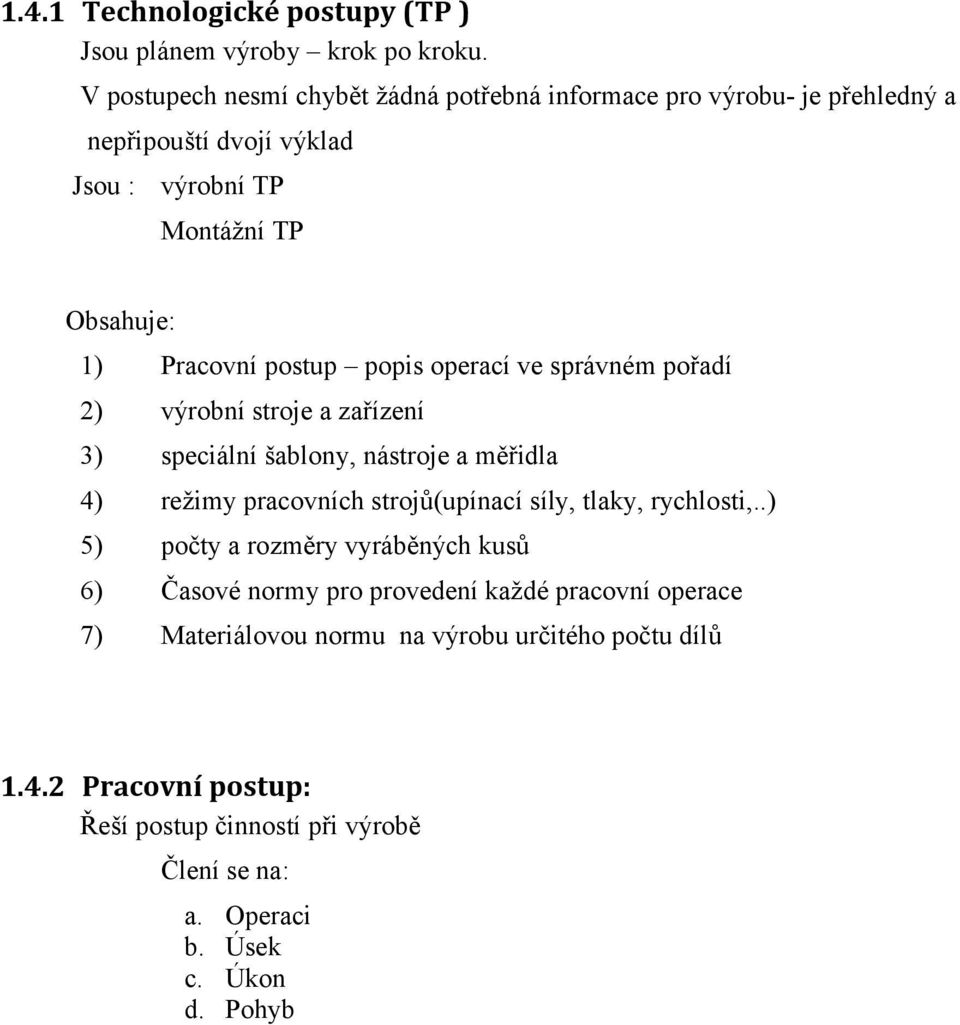 1.4.1 Technologické postupy (TP )

Jsou plánem výroby – krok po kroku.

V postupech nesmí chybět žádná potřebná informace pro výrobu- je přehledný a nepřipouští dvojí výklad

Jsou : výrobní TP

Montážní TP

Obsahuje:

1) Pracovní postup – popis operací ve správném pořadí
2) výrobní stroje a zařízení
3) speciální šablony, nástroje a měřidla
4) režimy pracovních strojů(upínací síly, tlaky, rychlosti,..)
5) počty a rozměry vyráběných kusů
6) Časové normy pro provedení každé pracovní operace
7) Materiálovou normu na výrobu určitého počtu dílů

1.4.2 Pracovní postup:

Řeší postup činností při výrobě

Člení se na:

a. Operaci
b. Úsek
c. Úkon
d. Pohyb